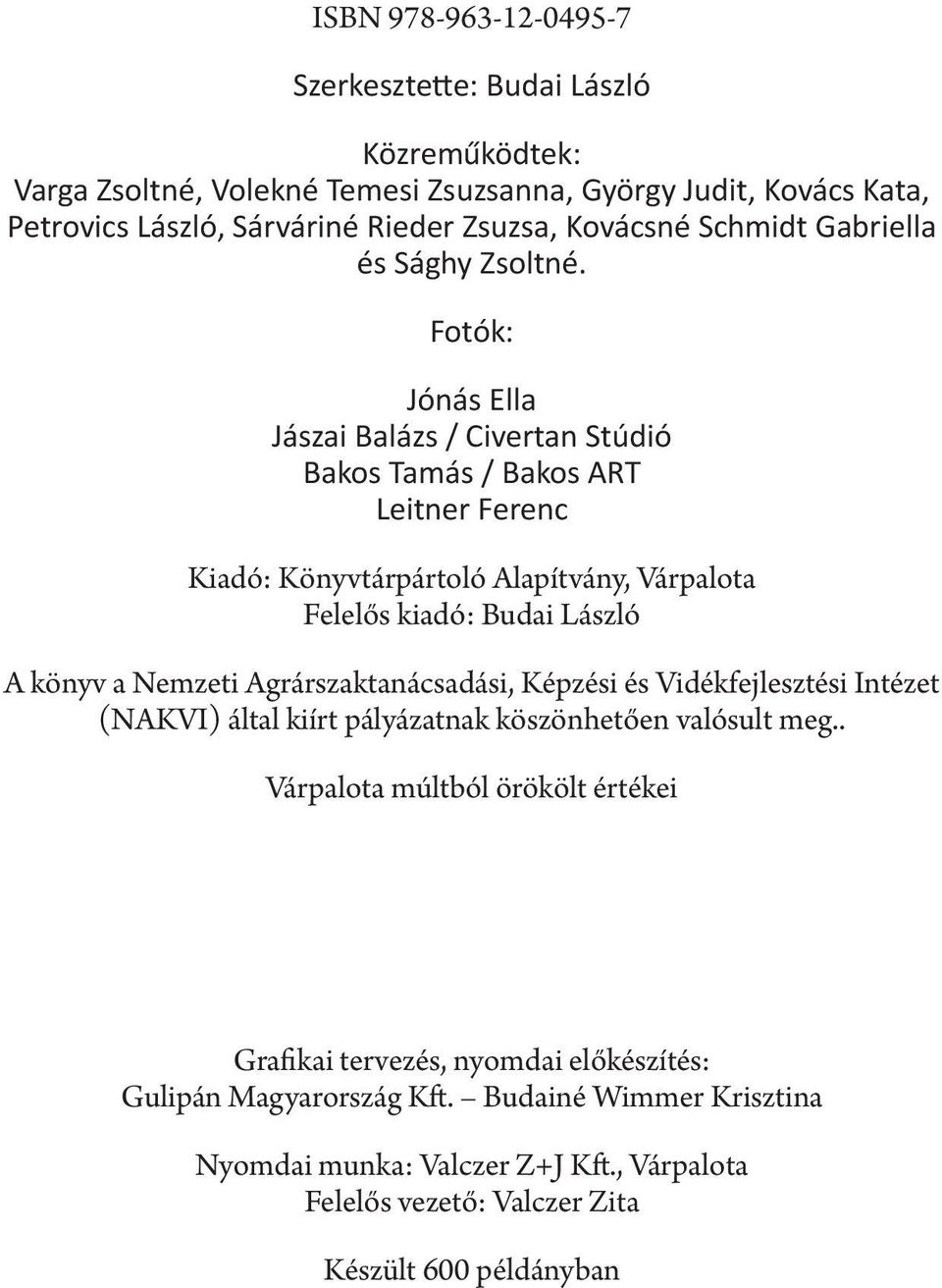 ISBN 978-963-12-0495-7

Szerkesztette: Budai László

Közreműködtek:
Varga Zsoltné, Volekné Temesi Zsuzsanna, György Judit, Kovács Kata, Petrovics László, Sárváriné Rieder Zsuzsa, Kovácsné Schmidt Gabriella és Sághy Zsoltné.

Fotók:

Jónás Ella
Jászai Balázs / Civertan Stúdió
Bakos Tamás / Bakos ART
Leitner Ferenc

Kiadó: Könyvtárpártoló Alapítvány, Várpalota
Felelős kiadó: Budai László

A könyv a Nemzeti Agrárszaktanácsadási, Képzési és Vidékfejlesztési Intézet (NAKVI) által kiírt pályázatnak köszönhetően valósult meg..

Várpalota múltból örökölt értékei

Grafikai tervezés, nyomdai előkészítés:
Gulipán Magyarország Kft. – Budainé Wimmer Krisztina

Nyomdai munka: Valczer Z+J Kft., Várpalota
Felelős vezető: Valczer Zita

Készült 600 példányban